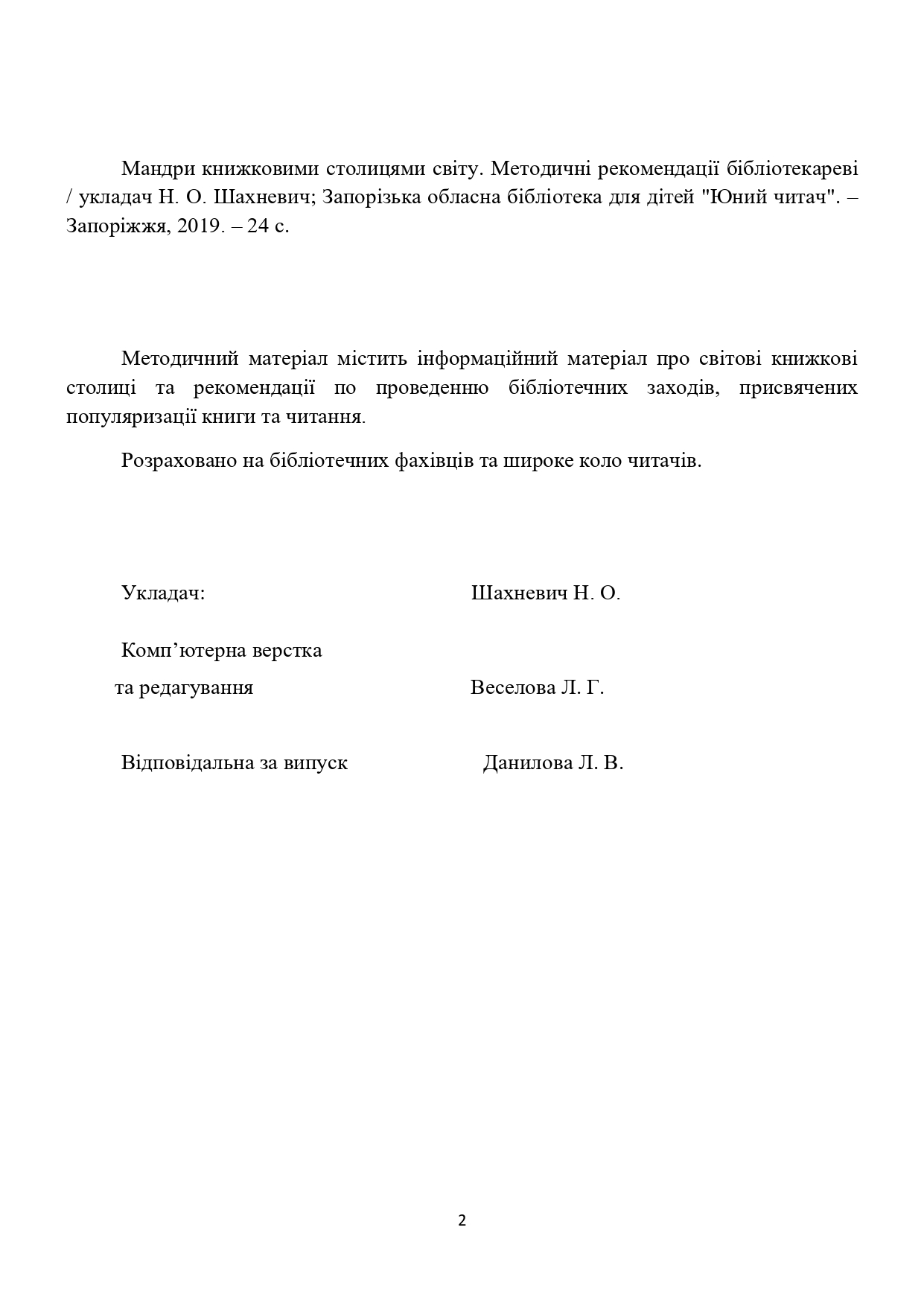 Мандри книжковими столицями світу. Методичні рекомендації бібліотекареві / укладач Н. О. Шахневич; Запорізька обласна бібліотека для дітей "Юний читач". – Запоріжжя, 2019. – 24 с.

Методичний матеріал містить інформаційний матеріал про світові книжкові столиці та рекомендації по проведенню бібліотечних заходів, присвячених популяризації книги та читання.

Розраховано на бібліотечних фахівців та широке коло читачів.

Укладач: Шахневич Н. О.

Комп’ютерна верстка
та редагування Веселова Л. Г.

Відповідальна за випуск Данилова Л. В.

2